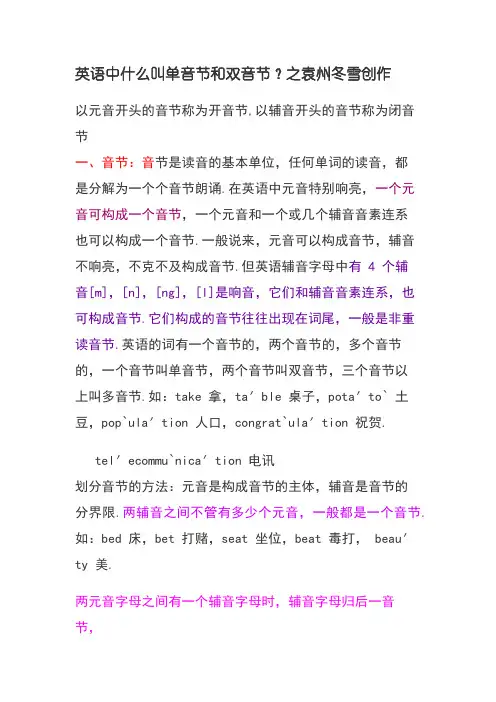 英语中什么叫单音节和双音节？之袁州冬雪创作

以元音开头的音节称为开音节.以辅音开头的音节称为闭音节

一、音节：音节是读音的基本单位，任何单词的读音，都是分解为一个个音节朗诵.在英语中元音特别响亮，一个元音可构成一个音节，一个元音和一个或几个辅音音素连系也可以构成一个音节.一般说来，元音可以构成音节，辅音不响亮，不克不及构成音节.但英语辅音字母中有 4 个辅音[m]，[n]，[ng]，[l]是响音，它们和辅音音素连系，也可构成音节.它们构成的音节往往出现在词尾，一般是非重读音节.英语的词有一个音节的，两个音节的，多个音节的，一个音节叫单音节，两个音节叫双音节，三个音节以上叫多音节.如：take 拿，ta′ble 桌子，pota′to` 土豆，pop`ula′tion 人口，congrat`ula′tion 祝贺.

tel′ecommu`nica′tion 电讯

划分音节的方法：元音是构成音节的主体，辅音是音节的分界限.两辅音之间不管有多少个元音，一般都是一个音节.如：bed 床，bet 打赌，seat 坐位，beat 毒打， beau′ty 美.

两元音字母之间有一个辅音字母时，辅音字母归后一音节，